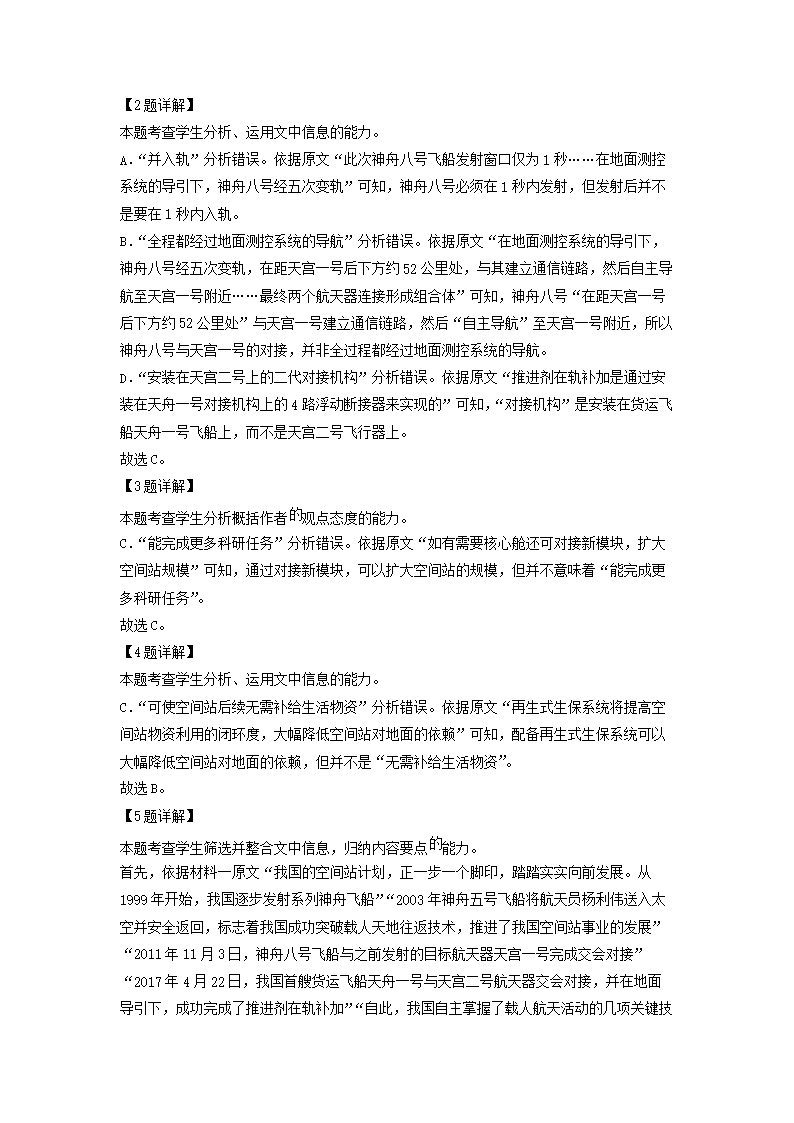 【2题详解】
本题考查学生分析、运用文中信息的能力。
A．“并入轨”分析错误。依据原文“此次神舟八号飞船发射窗口仅为1秒……在地面测控系统的导引下，神舟八号经五次变轨”可知，神舟八号必须在1秒内发射，但发射后并不是要在1秒内入轨。
B．“全程都经过地面测控系统的导航”分析错误。依据原文“在地面测控系统的导引下，神舟八号经五次变轨，在距天宫一号后下方约52公里处，与其建立通信链路，然后自主导航至天宫一号附近……最终两个航天器连接形成组合体”可知，神舟八号“在距天宫一号后下方约52公里处”与天宫一号建立通信链路，然后“自主导航”至天宫一号附近，所以神舟八号与天宫一号的对接，并非全过程都经过地面测控系统的导航。
D．“安装在天宫二号上的二代对接机构”分析错误。依据原文“推进剂在轨补加是通过安装在天舟一号对接机构上的4路浮动断接器来实现的”可知，“对接机构”是安装在货运飞船天舟一号飞船上，而不是天宫二号飞行器上。
故选C。
【3题详解】
本题考查学生分析概括作者的观点态度的能力。
C．“能完成更多科研任务”分析错误。依据原文“如有需要核心舱还可对接新模块，扩大空间站规模”可知，通过对接新模块，可以扩大空间站的规模，但并不意味着“能完成更多科研任务”。
故选C。
【4题详解】
本题考查学生分析、运用文中信息的能力。
C．“可使空间站后续无需补给生活物资”分析错误。依据原文“再生式生保系统将提高空间站物资利用的闭环度，大幅降低空间站对地面的依赖”可知，配备再生式生保系统可以大幅降低空间站对地面的依赖，但并不是“无需补给生活物资”。
故选B。
【5题详解】
本题考查学生筛选并整合文中信息，归纳内容要点的能力。
首先，依据材料一原文“我国的空间站计划，正一步一个脚印，踏踏实实向前发展。从1999年开始，我国逐步发射系列神舟飞船”“2003年神舟五号飞船将航天员杨利伟送入太空并安全返回，标志着我国成功突破载人天地往返技术，推进了我国空间站事业的发展”“2011年11月3日，神舟八号飞船与之前发射的目标航天器天宫一号完成交会对接”“2017年4月22日，我国首艘货运飞船天舟一号与天宫二号航天器交会对接，并在地面导引下，成功完成了推进剂在轨补加”“自此，我国自主掌握了载人航天活动的几项关键技